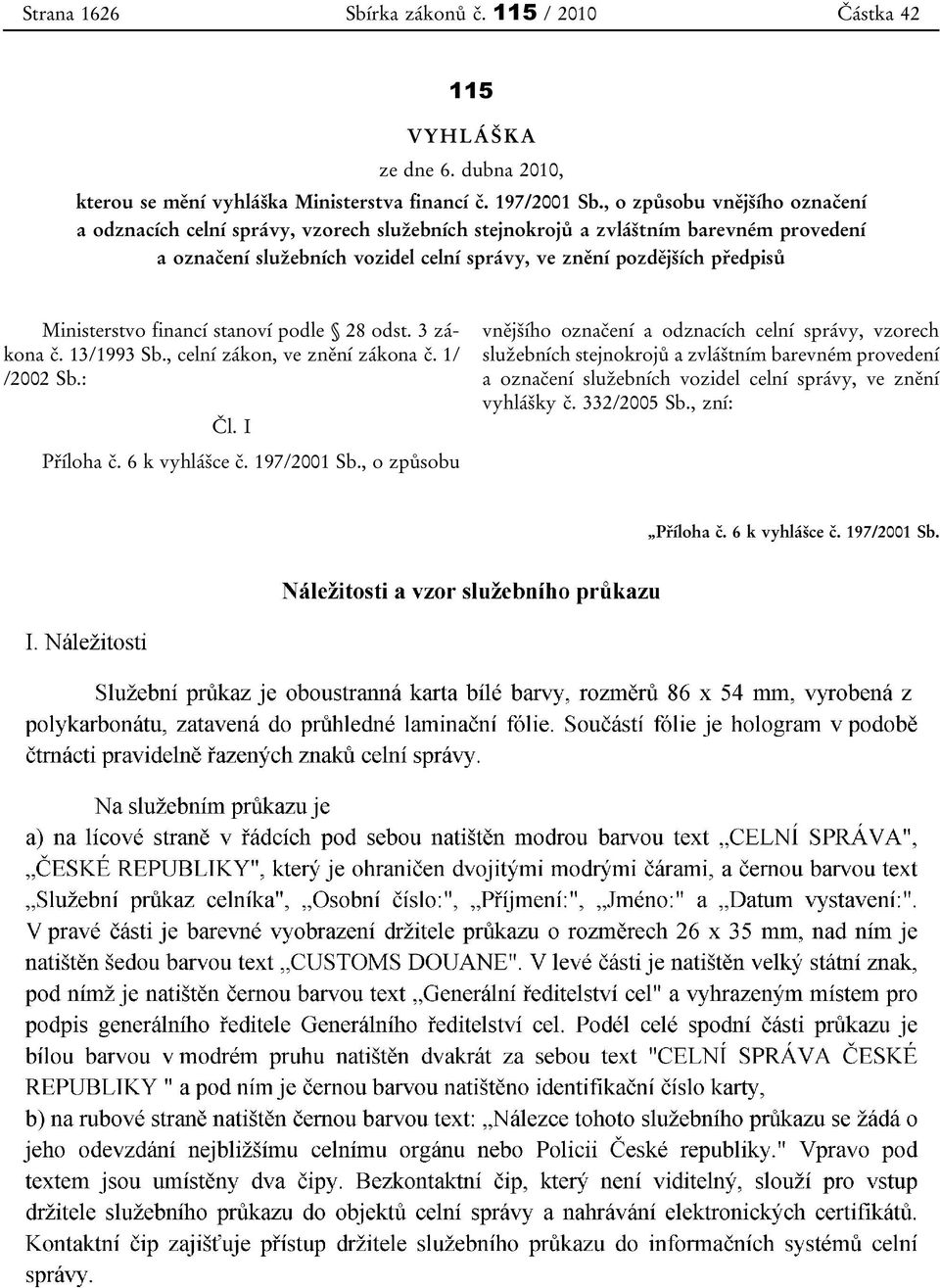 Strana 1626 Sbírka zákonů č. 115 / 2010 Částka 42

115

VYHLÁŠKA

ze dne 6. dubna 2010,

kterou se mění vyhláška Ministerstva financí č. 197/2001 Sb., o způsobu vnějšího označení a odznacích celní správy, vzorech služebních stejnokrojů a zvláštním barevném provedení a označení služebních vozidel celní správy, ve znění pozdějších předpisů

Ministerstvo financí stanoví podle § 28 odst. 3 zákona č. 13/1993 Sb., celní zákon, ve znění zákona č. 1/ /2002 Sb.:

Čl. I

Příloha č. 6 k vyhlášce č. 197/2001 Sb., o způsobu vnějšího označení a odznacích celní správy, vzorech služebních stejnokrojů a zvláštním barevném provedení a označení služebních vozidel celní správy, ve znění vyhlášky č. 332/2005 Sb., zní:

„Příloha č. 6 k vyhlášce č. 197/2001 Sb.

Náležitosti a vzor služebního průkazu

I. Náležitosti

Služební průkaz je oboustranná karta bílé barvy, rozměrů 86 x 54 mm, vyrobená z polykarbonátu, zatavená do průhledné laminační fólie. Součástí fólie je hologram v podobě čtrnácti pravidelně řazených znaků celní správy.

Na služebním průkazu je

a) na lícové straně v řádcích pod sebou natištěn modrou barvou text „CELNÍ SPRÁVA", „ČESKÉ REPUBLIKY", který je ohraničen dvojitými modrými čárami, a černou barvou text „Služební průkaz celníka", „Osobní číslo:", „Příjmení:", „Jméno:" a „Datum vystavení:". V pravé části je barevné vyobrazení držitele průkazu o rozměrech 26 x 35 mm, nad ním je natištěn šedou barvou text „CUSTOMS DOUANE". V levé části je natištěn velký státní znak, pod nímž je natištěn černou barvou text „Generální ředitelství cel" a vyhrazeným místem pro podpis generálního ředitele Generálního ředitelství cel. Podél celé spodní části průkazu je bílou barvou v modrém pruhu natištěn dvakrát za sebou text "CELNÍ SPRÁVA ČESKÉ REPUBLIKY " a pod ním je černou barvou natištěno identifikační číslo karty,

b) na rubové straně natištěn černou barvou text: „Nálezce tohoto služebního průkazu se žádá o jeho odevzdání nejbližšímu celnímu orgánu nebo Policii České republiky." Vpravo pod textem jsou umístěny dva čipy. Bezkontaktní čip, který není viditelný, slouží pro vstup držitele služebního průkazu do objektů celní správy a nahrávání elektronických certifikátů. Kontaktní čip zajišťuje přístup držitele služebního průkazu do informačních systémů celní správy.